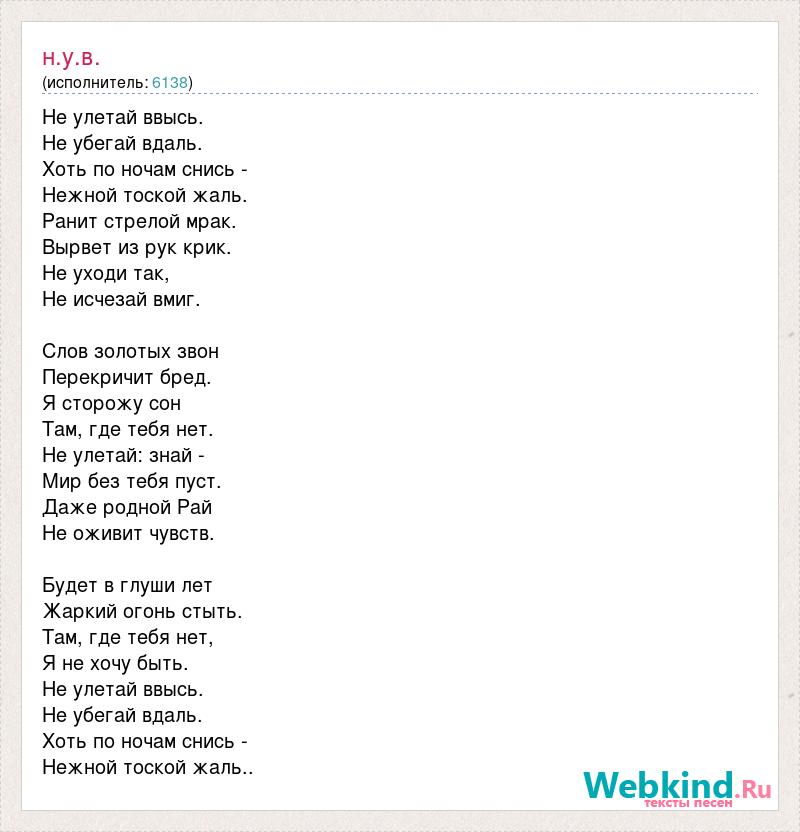 н.у.в.
(исполнитель: 6138)

Не улетай ввысь.
Не убегай вдаль.
Хоть по ночам снись -
Нежной тоской жаль.
Ранит стрелой мрак.
Вырвет из рук крик.
Не уходи так,
Не исчезай вмиг.

Слов золотых звон
Перекричит бред.
Я сторожу сон
Там, где тебя нет.
Не улетай: знай -
Мир без тебя пуст.
Даже родной Рай
Не оживит чувств.

Будет в глуши лет
Жаркий огонь стыть.
Там, где тебя нет,
Я не хочу быть.
Не улетай ввысь.
Не убегай вдаль.
Хоть по ночам снись -
Нежной тоской жаль..

Webkind.Ru
тексты песен